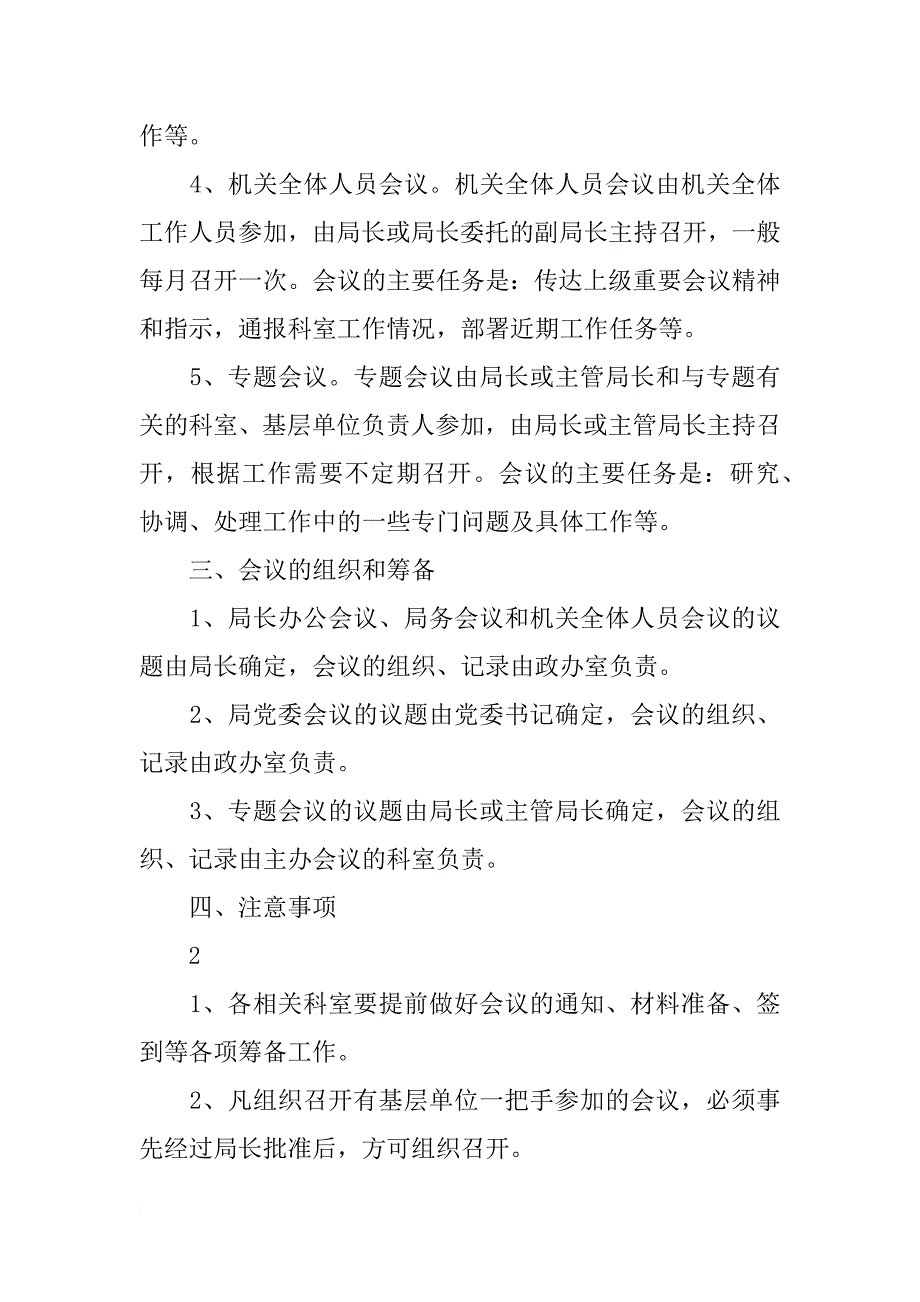 作等。

4、机关全体人员会议。机关全体人员会议由机关全体工作人员参加，由局长或局长委托的副局长主持召开，一般每月召开一次。会议的主要任务是：传达上级重要会议精神和指示，通报科室工作情况，部署近期工作任务等。

5、专题会议。专题会议由局长或主管局长和与专题有关的科室、基层单位负责人参加，由局长或主管局长主持召开，根据工作需要不定期召开。会议的主要任务是：研究、协调、处理工作中的一些专门问题及具体工作等。

三、会议的组织和筹备

1、局长办公会议、局务会议和机关全体人员会议的议题由局长确定，会议的组织、记录由政办室负责。

2、局党委会议的议题由党委书记确定，会议的组织、记录由政办室负责。

3、专题会议的议题由局长或主管局长确定，会议的组织、记录由主办会议的科室负责。

四、注意事项

2

1、各相关科室要提前做好会议的通知、材料准备、签到等各项筹备工作。

2、凡组织召开有基层单位一把手参加的会议，必须事先经过局长批准后，方可组织召开。